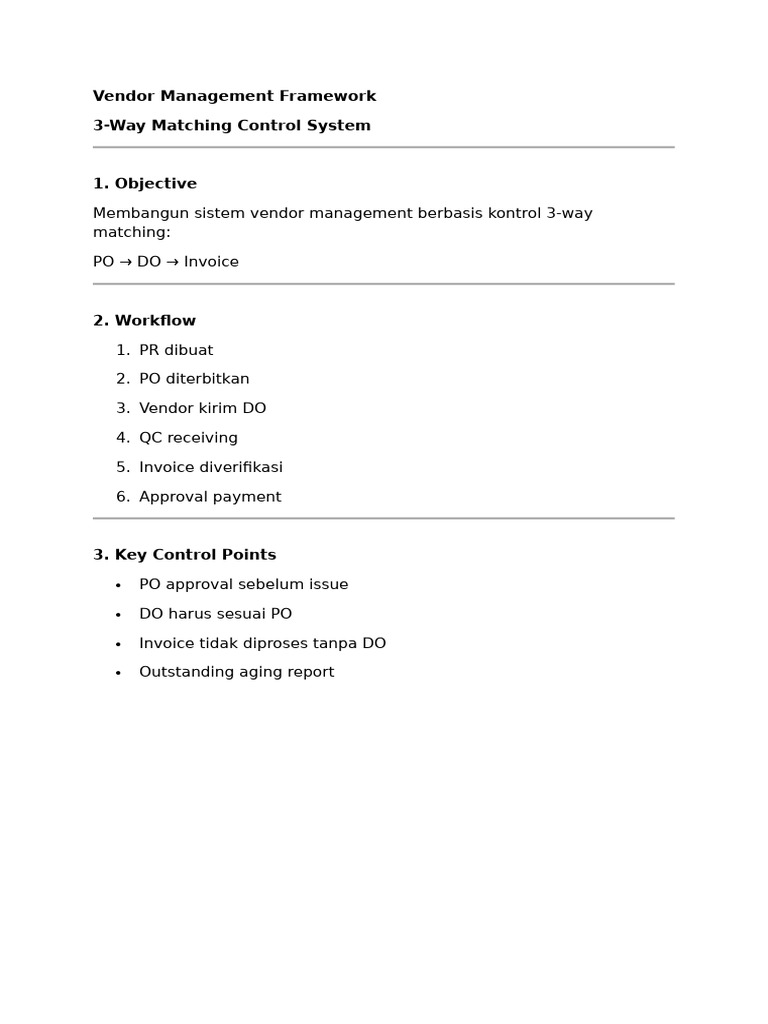 Vendor Management Framework

3-Way Matching Control System

1. Objective

Membangun sistem vendor management berbasis kontrol 3-way matching:

PO → DO → Invoice

2. Workflow

1. PR dibuat
2. PO diterbitkan
3. Vendor kirim DO
4. QC receiving
5. Invoice diverifikasi
6. Approval payment

3. Key Control Points

• PO approval sebelum issue
• DO harus sesuai PO
• Invoice tidak diproses tanpa DO
• Outstanding aging report